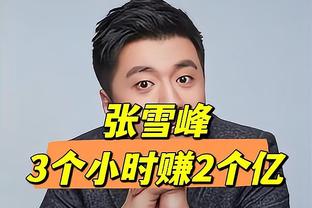 张雪峰
3个小时赚2个亿